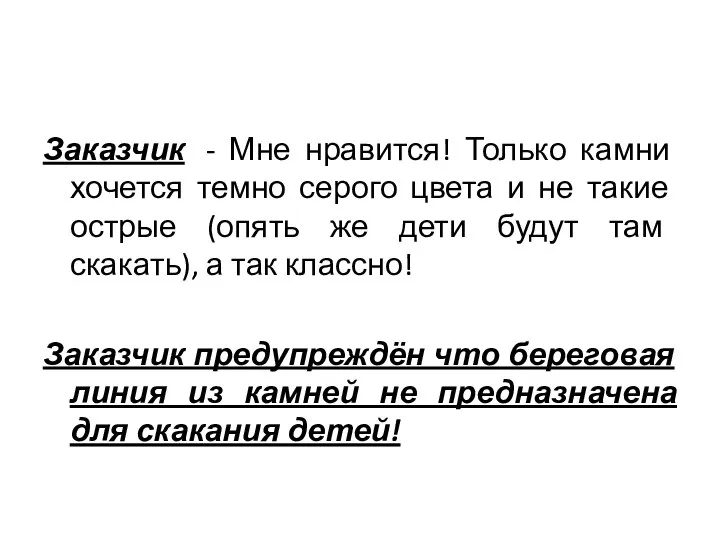 Заказчик - Мне нравится! Только камни хочется темно серого цвета и не такие острые (опять же дети будут там скакать), а так классно!

Заказчик предупреждён что береговая линия из камней не предназначена для скакания детей!